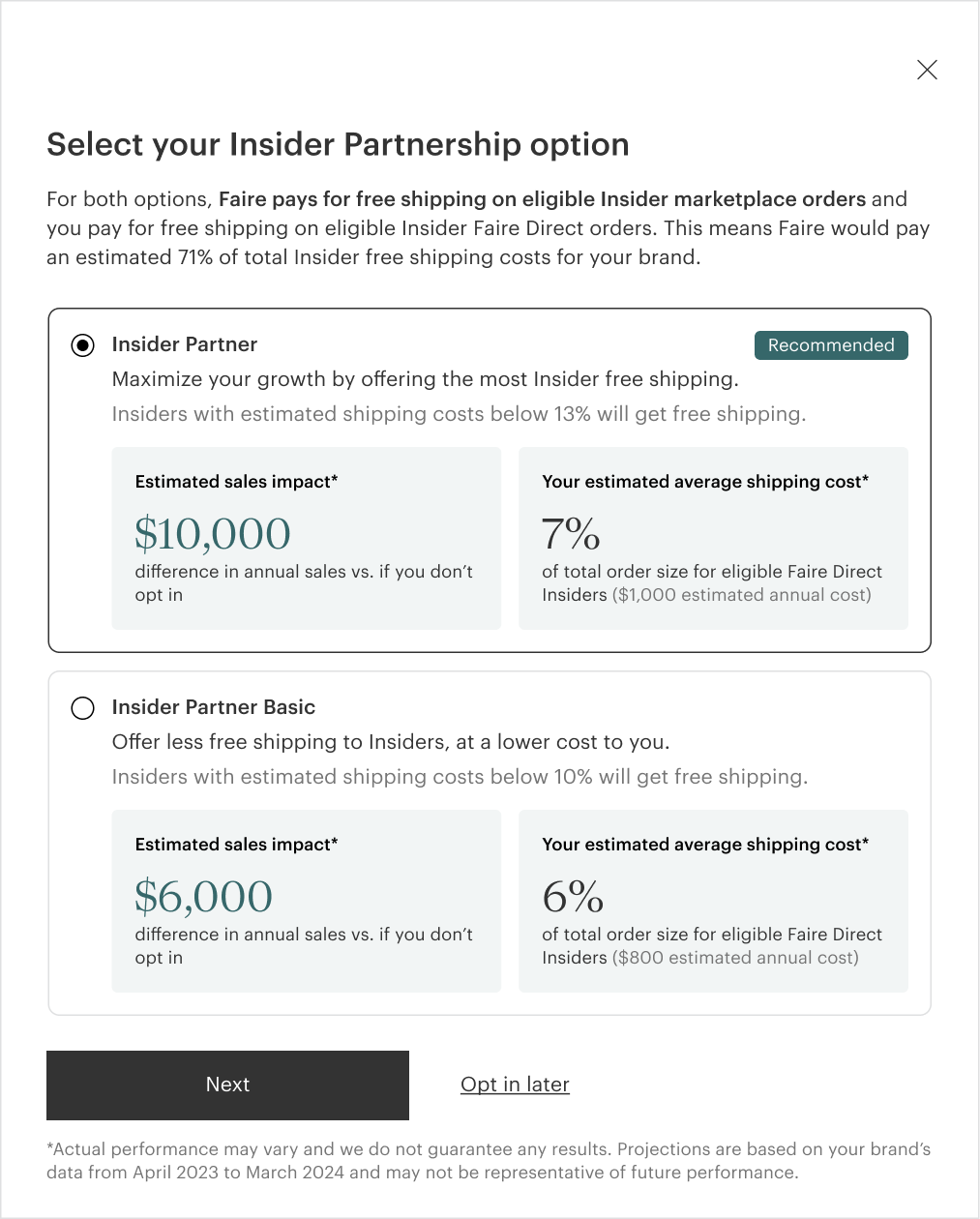 Select your Insider Partnership option

For both options, Faire pays for free shipping on eligible Insider marketplace orders and you pay for free shipping on eligible Insider Faire Direct orders. This means Faire would pay an estimated 71% of total Insider free shipping costs for your brand.

Insider Partner

Recommended

Maximize your growth by offering the most Insider free shipping.

Insiders with estimated shipping costs below 13% will get free shipping.

Estimated sales impact*

$10,000

difference in annual sales vs. if you don't opt in

Your estimated average shipping cost*

7%

of total order size for eligible Faire Direct Insiders ($1,000 estimated annual cost)

Insider Partner Basic

Offer less free shipping to Insiders, at a lower cost to you.

Insiders with estimated shipping costs below 10% will get free shipping.

Estimated sales impact*

$6,000

difference in annual sales vs. if you don't opt in

Your estimated average shipping cost*

6%

of total order size for eligible Faire Direct Insiders ($800 estimated annual cost)

Next

Opt in later

*Actual performance may vary and we do not guarantee any results. Projections are based on your brand's data from April 2023 to March 2024 and may not be representative of future performance.